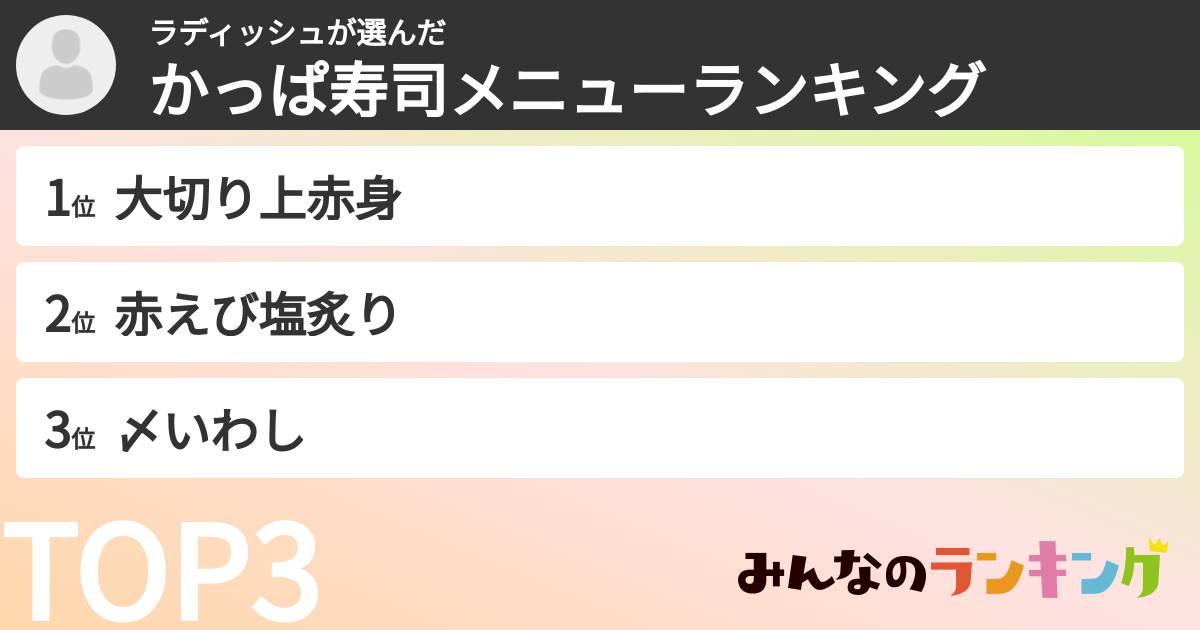 ラディッシュが選んだ
かっぱ寿司メニューランキング

1位 大切り上赤身

2位 赤えび塩炙り

3位 〆いわし

TOP3

みんなのランキング